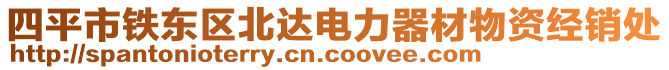 四平市铁东区北达电力器材物资经销处
http://spantonioterry.cn.coovee.com